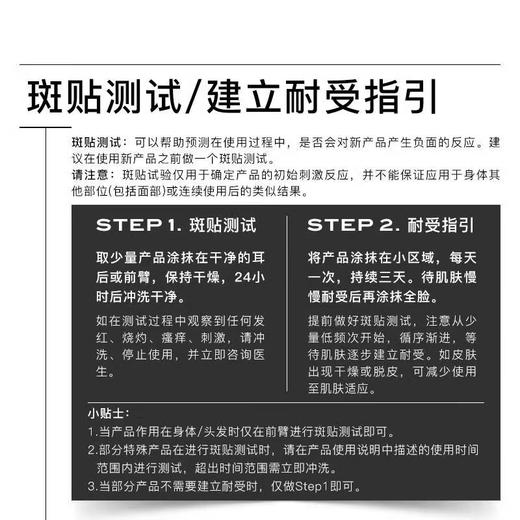 斑贴测试/建立耐受指引

斑贴测试：可以帮助预测在使用过程中，是否会对新产品产生负面的反应。建议在使用新产品之前做一个斑贴测试。
请注意：斑贴试验仅用于确定产品的初始刺激反应，并不能保证应用于身体其他部位(包括面部)或连续使用后的类似结果。

STEP 1. 斑贴测试

取少量产品涂抹在干净的耳后或前臂，保持干燥，24小时后冲洗干净。

如在测试过程中观察到任何发红、烧灼、瘙痒、刺激，请冲洗、停止使用，并立即咨询医生。

STEP 2. 耐受指引

将产品涂抹在小区域，每天一次，持续三天。待肌肤慢慢耐受后再涂抹全脸。

提前做好斑贴测试，注意从少量低频次开始，循序渐进，等待肌肤逐步建立耐受。如皮肤出现干燥或脱皮，可减少使用至肌肤适应。

小贴士：
1.当产品作用在身体/头发时仅在前臂进行斑贴测试即可。
2.部分特殊产品在进行斑贴测试时，请在产品使用说明中描述的使用时间范围内进行测试，超出时间范围需立即冲洗。
3.当部分产品不需要建立耐受时，仅做Step1即可。